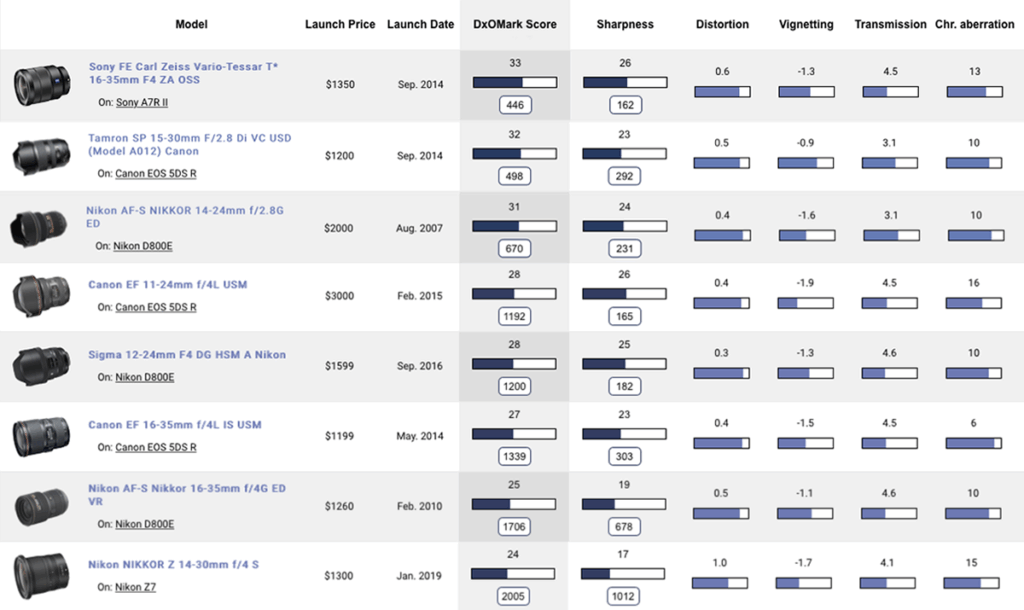 | Model | Launch Price | Launch Date | DxOMark Score | Sharpness | Distortion | Vignetting | Transmission | Chr. aberration |
|---|---|---|---|---|---|---|---|---|
| Sony FE Carl Zeiss Vario-Tessar T* 16-35mm F4 ZA OSS On: Sony A7R II | $1350 | Sep. 2014 | 33 446 | 26 162 | 0.6 | -1.3 | 4.5 | 13 |
| Tamron SP 15-30mm F/2.8 Di VC USD (Model A012) Canon On: Canon EOS 5DS R | $1200 | Sep. 2014 | 32 498 | 23 292 | 0.5 | -0.9 | 3.1 | 10 |
| Nikon AF-S NIKKOR 14-24mm f/2.8G ED On: Nikon D800E | $2000 | Aug. 2007 | 31 670 | 24 231 | 0.4 | -1.6 | 3.1 | 10 |
| Canon EF 11-24mm f/4L USM On: Canon EOS 5DS R | $3000 | Feb. 2015 | 28 1192 | 26 165 | 0.4 | -1.9 | 4.5 | 16 |
| Sigma 12-24mm F4 DG HSM A Nikon On: Nikon D800E | $1599 | Sep. 2016 | 28 1200 | 25 182 | 0.3 | -1.3 | 4.6 | 10 |
| Canon EF 16-35mm f/4L IS USM On: Canon EOS 5DS R | $1199 | May. 2014 | 27 1339 | 23 303 | 0.4 | -1.5 | 4.5 | 6 |
| Nikon AF-S Nikkor 16-35mm f/4G ED VR On: Nikon D800E | $1260 | Feb. 2010 | 25 1706 | 19 678 | 0.5 | -1.1 | 4.6 | 10 |
| Nikon NIKKOR Z 14-30mm f/4 S On: Nikon Z7 | $1300 | Jan. 2019 | 24 2005 | 17 1012 | 1.0 | -1.7 | 4.1 | 15 |